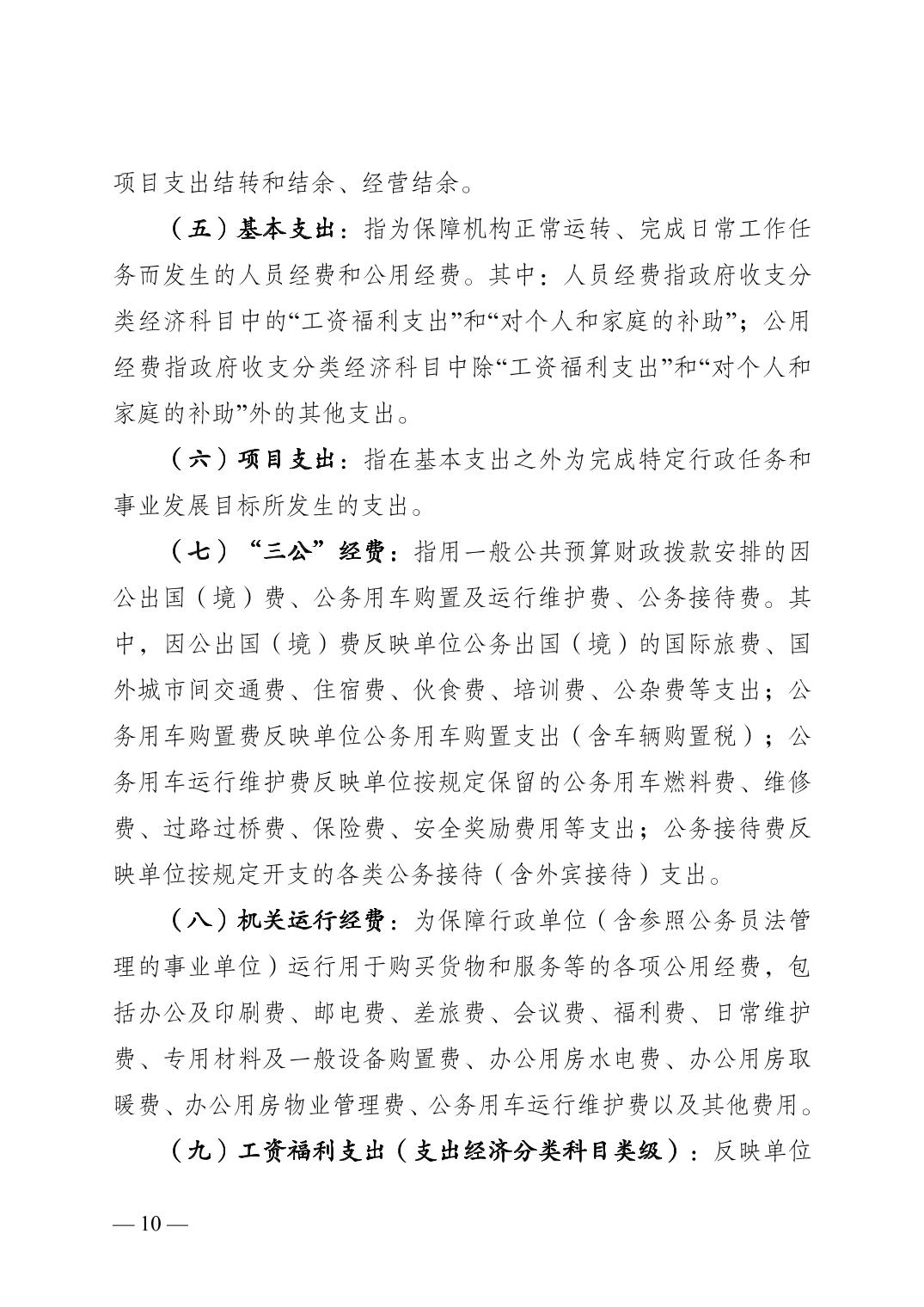 项目支出结转和结余、经营结余。

（五）基本支出：指为保障机构正常运转、完成日常工作任务而发生的人员经费和公用经费。其中：人员经费指政府收支分类经济科目中的“工资福利支出”和“对个人和家庭的补助”；公用经费指政府收支分类经济科目中除“工资福利支出”和“对个人和家庭的补助”外的其他支出。

（六）项目支出：指在基本支出之外为完成特定行政任务和事业发展目标所发生的支出。

（七）“三公”经费：指用一般公共预算财政拨款安排的因公出国（境）费、公务用车购置及运行维护费、公务接待费。其中，因公出国（境）费反映单位公务出国（境）的国际旅费、国外城市间交通费、住宿费、伙食费、培训费、公杂费等支出；公务用车购置费反映单位公务用车购置支出（含车辆购置税）；公务用车运行维护费反映单位按规定保留的公务用车燃料费、维修费、过路过桥费、保险费、安全奖励费用等支出；公务接待费反映单位按规定开支的各类公务接待（含外宾接待）支出。

（八）机关运行经费：为保障行政单位（含参照公务员法管理的事业单位）运行用于购买货物和服务等的各项公用经费，包括办公及印刷费、邮电费、差旅费、会议费、福利费、日常维护费、专用材料及一般设备购置费、办公用房水电费、办公用房取暖费、办公用房物业管理费、公务用车运行维护费以及其他费用。

（九）工资福利支出（支出经济分类科目类级）：反映单位

— 10 —